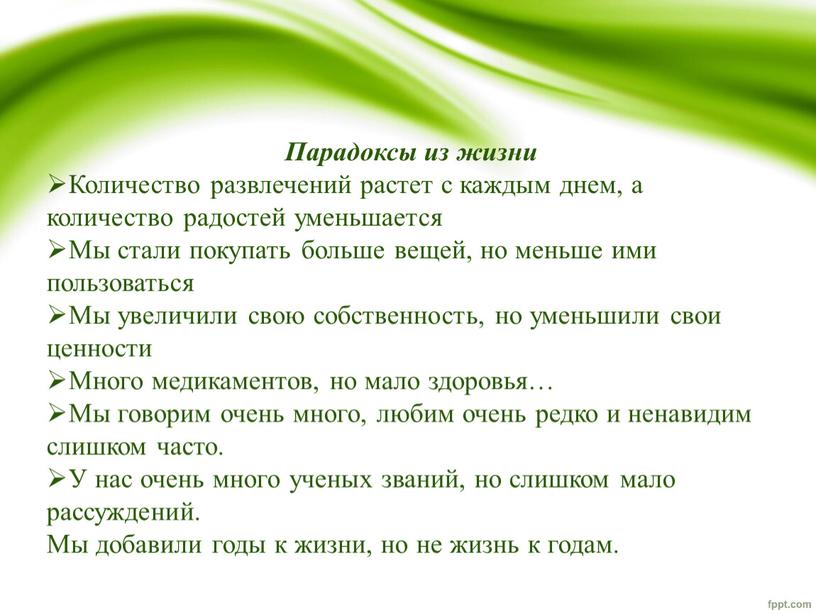 Парадоксы из жизни

➢Количество развлечений растет с каждым днем, а количество радостей уменьшается

➢Мы стали покупать больше вещей, но меньше ими пользоваться

➢Мы увеличили свою собственность, но уменьшили свои ценности

➢Много медикаментов, но мало здоровья…

➢Мы говорим очень много, любим очень редко и ненавидим слишком часто.

➢У нас очень много ученых званий, но слишком мало рассуждений.

Мы добавили годы к жизни, но не жизнь к годам.

fppt.com